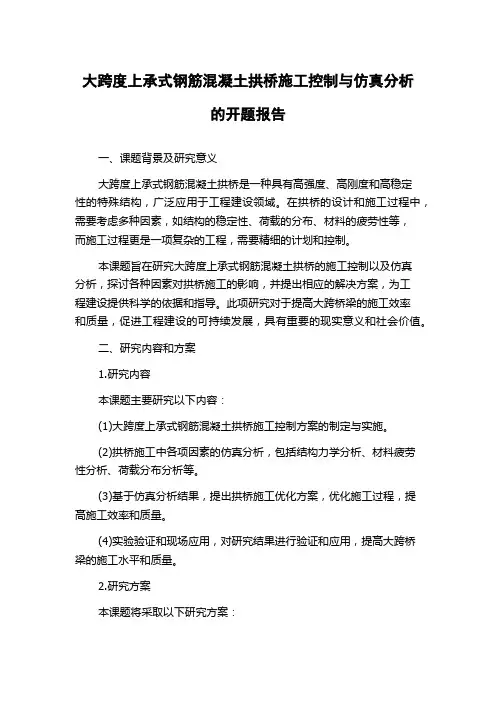 大跨度上承式钢筋混凝土拱桥施工控制与仿真分析的开题报告

一、课题背景及研究意义

大跨度上承式钢筋混凝土拱桥是一种具有高强度、高刚度和高稳定性的特殊结构，广泛应用于工程建设领域。在拱桥的设计和施工过程中，需要考虑多种因素，如结构的稳定性、荷载的分布、材料的疲劳性等，而施工过程更是一项复杂的工程，需要精细的计划和控制。

本课题旨在研究大跨度上承式钢筋混凝土拱桥的施工控制以及仿真分析，探讨各种因素对拱桥施工的影响，并提出相应的解决方案，为工程建设提供科学的依据和指导。此项研究对于提高大跨桥梁的施工效率和质量，促进工程建设的可持续发展，具有重要的现实意义和社会价值。

二、研究内容和方案

1.研究内容

本课题主要研究以下内容：

(1)大跨度上承式钢筋混凝土拱桥施工控制方案的制定与实施。

(2)拱桥施工中各项因素的仿真分析，包括结构力学分析、材料疲劳性分析、荷载分布分析等。

(3)基于仿真分析结果，提出拱桥施工优化方案，优化施工过程，提高施工效率和质量。

(4)实验验证和现场应用，对研究结果进行验证和应用，提高大跨桥梁的施工水平和质量。

2.研究方案

本课题将采取以下研究方案：